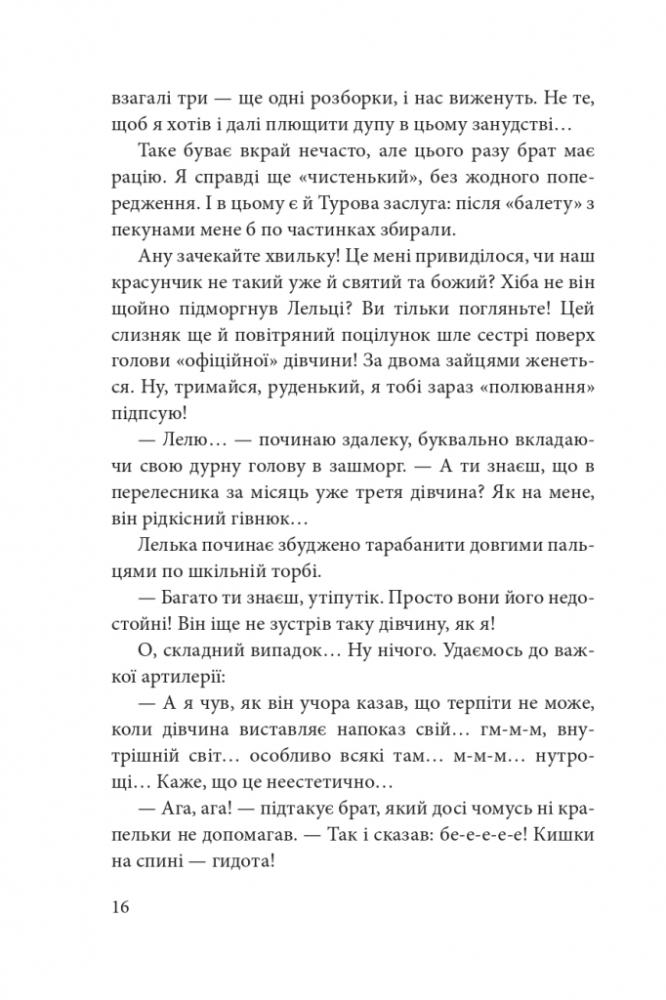 взагалі три — ще одні розборки, і нас виженуть. Не те, щоб я хотів і далі плющити дупу в цьому занудстві…

Таке буває вкрай нечасто, але цього разу брат має рацію. Я справді ще «чистенький», без жодного попередження. І в цьому є й Турова заслуга: після «балету» з пекунами мене б по частинках збирали.

Ану зачекайте хвильку! Це мені привиділося, чи наш красунчик не такий уже й святий та божий? Хіба не він щойно підморгнув Лельці? Ви тільки погляньте! Цей слизняк ще й повітряний поцілунок шле сестрі поверх голови «офіційної» дівчини! За двома зайцями женеться. Ну, тримайся, руденький, я тобі зараз «полювання» підпсую!

— Лелю… — починаю здалеку, буквально вкладаючи свою дурну голову в зашморг. — А ти знаєш, що в перелесника за місяць уже третя дівчина? Як на мене, він рідкісний гівнюк…

Лелька починає збуджено тарабанити довгими пальцями по шкільній торбі.

— Багато ти знаєш, утіпутік. Просто вони його недостойні! Він іще не зустрів таку дівчину, як я!

О, складний випадок… Ну нічого. Удаємось до важкої артилерії:

— А я чув, як він учора казав, що терпіти не може, коли дівчина виставляє напоказ свій… гм-м-м, внутрішній світ… особливо всякі там… м-м-м… нутрощі… Каже, що це неестетично…

— Ага, ага! — підтакує брат, який досі чомусь ні крапельки не допомагав. — Так і сказав: бе-е-е-е-е! Кишки на спині — гидота!

16